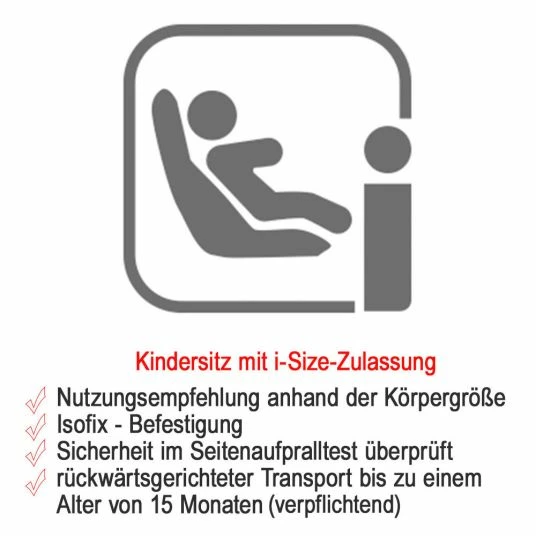 Kindersitz mit i-Size-Zulassung

Nutzungsempfehlung anhand der Körpergröße
Isofix - Befestigung
Sicherheit im Seitenaufpralltest überprüft
rückwärtsgerichteter Transport bis zu einem Alter von 15 Monaten (verpflichtend)